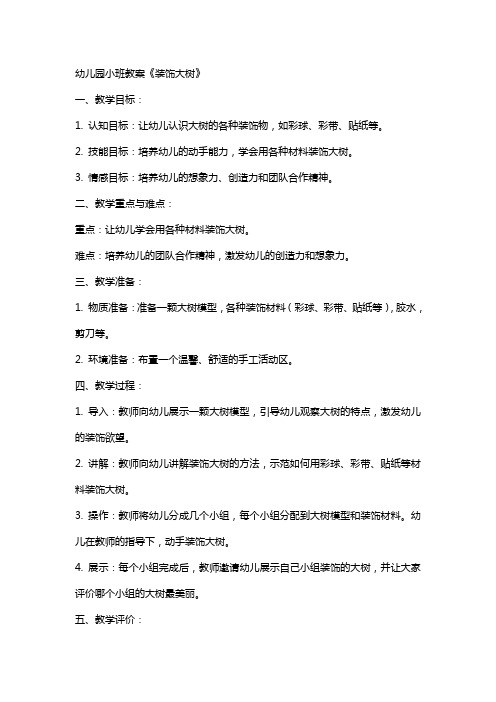 幼儿园小班教案《装饰大树》

一、教学目标：

1. 认知目标：让幼儿认识大树的各种装饰物，如彩球、彩带、贴纸等。

2. 技能目标：培养幼儿的动手能力，学会用各种材料装饰大树。

3. 情感目标：培养幼儿的想象力、创造力和团队合作精神。

二、教学重点与难点：

重点：让幼儿学会用各种材料装饰大树。

难点：培养幼儿的团队合作精神，激发幼儿的创造力和想象力。

三、教学准备：

1. 物质准备：准备一颗大树模型，各种装饰材料（彩球、彩带、贴纸等），胶水，剪刀等。

2. 环境准备：布置一个温馨、舒适的手工活动区。

四、教学过程：

1. 导入：教师向幼儿展示一颗大树模型，引导幼儿观察大树的特点，激发幼儿的装饰欲望。

2. 讲解：教师向幼儿讲解装饰大树的方法，示范如何用彩球、彩带、贴纸等材料装饰大树。

3. 操作：教师将幼儿分成几个小组，每个小组分配到大树模型和装饰材料。幼儿在教师的指导下，动手装饰大树。

4. 展示：每个小组完成后，教师邀请幼儿展示自己小组装饰的大树，并让大家评价哪个小组的大树最美丽。

五、教学评价：